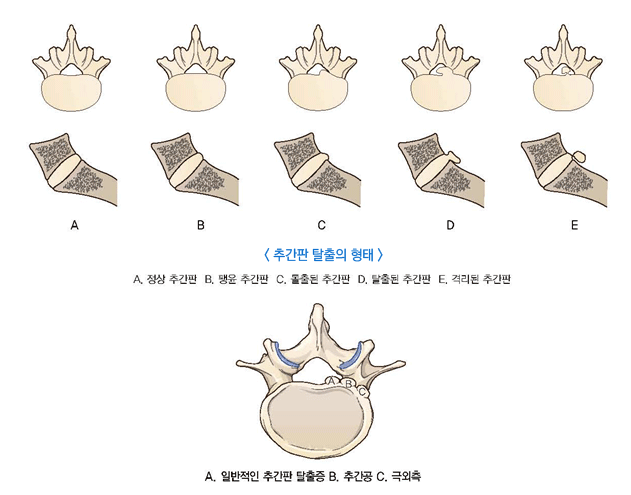 A B C D E

〈 추간판 탈출의 형태 〉

A. 정상 추간판 B. 팽윤 추간판 C. 돌출된 추간판 D. 탈출된 추간판 E. 격리된 추간판

A B C

A. 일반적인 추간판 탈출증 B. 추간공 C. 극외측